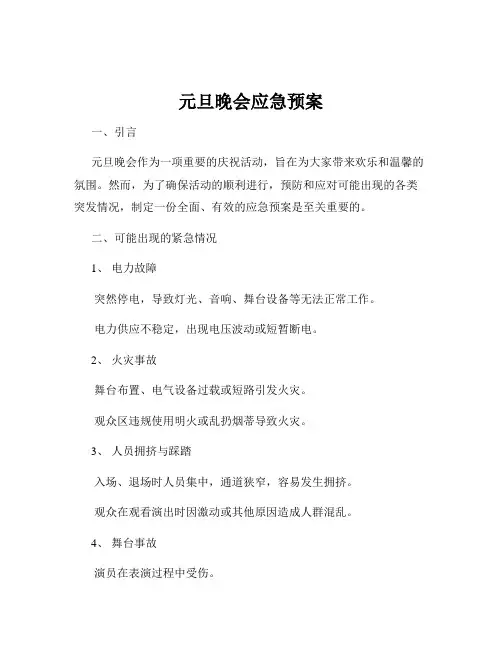 元旦晚会应急预案

一、引言

元旦晚会作为一项重要的庆祝活动，旨在为大家带来欢乐和温馨的氛围。然而，为了确保活动的顺利进行，预防和应对可能出现的各类突发情况，制定一份全面、有效的应急预案是至关重要的。

二、可能出现的紧急情况

1、 电力故障

突然停电，导致灯光、音响、舞台设备等无法正常工作。

电力供应不稳定，出现电压波动或短暂断电。

2、 火灾事故

舞台布置、电气设备过载或短路引发火灾。

观众区违规使用明火或乱扔烟蒂导致火灾。

3、 人员拥挤与踩踏

入场、退场时人员集中，通道狭窄，容易发生拥挤。

观众在观看演出时因激动或其他原因造成人群混乱。

4、 舞台事故

演员在表演过程中受伤。